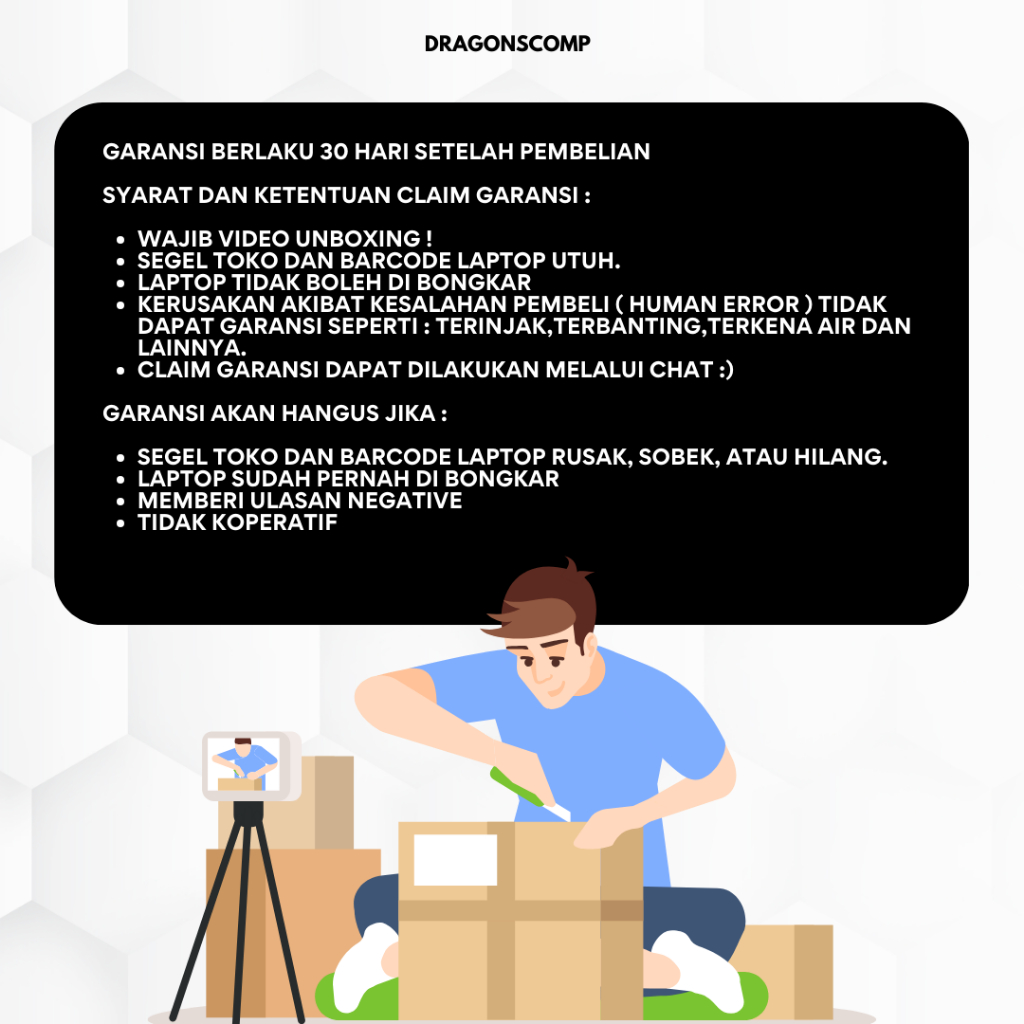 DRAGONSCOMP

GARANSI BERLAKU 30 HARI SETELAH PEMBELIAN

SYARAT DAN KETENTUAN CLAIM GARANSI :

• WAJIB VIDEO UNBOXING !
• SEGEL TOKO DAN BARCODE LAPTOP UTUH.
• LAPTOP TIDAK BOLEH DI BONGKAR
• KERUSAKAN AKIBAT KESALAHAN PEMBELI ( HUMAN ERROR ) TIDAK DAPAT GARANSI SEPERTI : TERINJAK,TERBANTING,TERKENA AIR DAN LAINNYA.
• CLAIM GARANSI DAPAT DILAKUKAN MELALUI CHAT :)

GARANSI AKAN HANGUS JIKA :

• SEGEL TOKO DAN BARCODE LAPTOP RUSAK, SOBEK, ATAU HILANG.
• LAPTOP SUDAH PERNAH DI BONGKAR
• MEMBERI ULASAN NEGATIVE
• TIDAK KOPERATIF